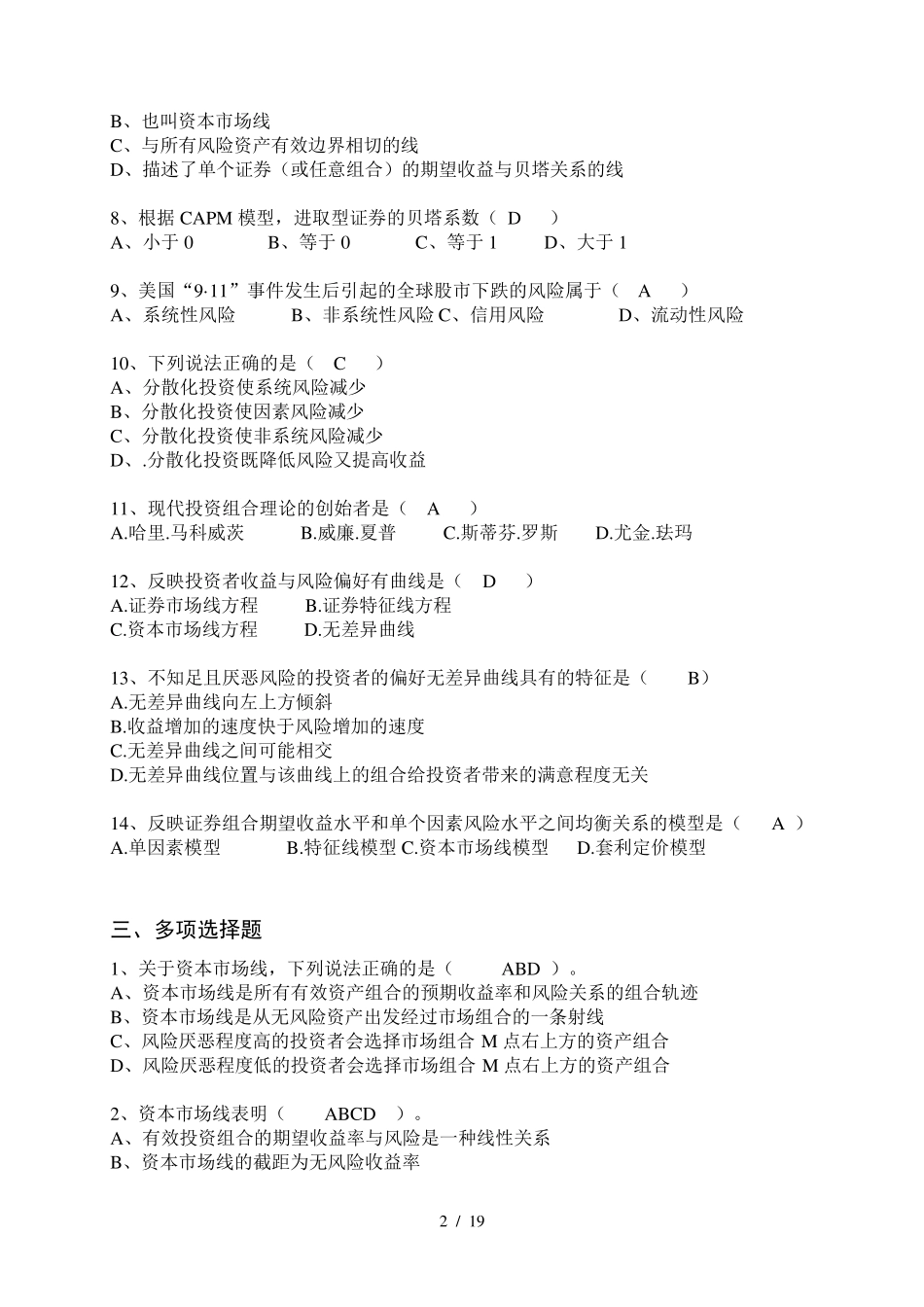 B、也叫资本市场线
C、与所有风险资产有效边界相切的线
D、描述了单个证券（或任意组合）的期望收益与贝塔关系的线

8、根据 CAPM 模型，进取型证券的贝塔系数（ D ）
A、小于 0　　B、等于 0　　C、等于 1　　D、大于 1

9、美国“9·11”事件发生后引起的全球股市下跌的风险属于（ A ）
A、系统性风险　　B、非系统性风险 C、信用风险　　D、流动性风险

10、下列说法正确的是（ C ）
A、分散化投资使系统风险减少
B、分散化投资使因素风险减少
C、分散化投资使非系统风险减少
D、.分散化投资既降低风险又提高收益

11、现代投资组合理论的创始者是（ A ）
A.哈里.马科威茨　　B.威廉.夏普　　C.斯蒂芬.罗斯　　D.尤金.珐玛

12、反映投资者收益与风险偏好有曲线是（ D ）
A.证券市场线方程　　B.证券特征线方程
C.资本市场线方程　　D.无差异曲线

13、不知足且厌恶风险的投资者的偏好无差异曲线具有的特征是（ B）
A.无差异曲线向左上方倾斜
B.收益增加的速度快于风险增加的速度
C.无差异曲线之间可能相交
D.无差异曲线位置与该曲线上的组合给投资者带来的满意程度无关

14、反映证券组合期望收益水平和单个因素风险水平之间均衡关系的模型是（ A ）
A.单因素模型　　B.特征线模型 C.资本市场线模型　　D.套利定价模型

三、多项选择题

1、关于资本市场线，下列说法正确的是（ ABD ）。
A、资本市场线是所有有效资产组合的预期收益率和风险关系的组合轨迹
B、资本市场线是从无风险资产出发经过市场组合的一条射线
C、风险厌恶程度高的投资者会选择市场组合 M 点右上方的资产组合
D、风险厌恶程度低的投资者会选择市场组合 M 点右上方的资产组合

2、资本市场线表明（ ABCD ）。
A、有效投资组合的期望收益率与风险是一种线性关系
B、资本市场线的截距为无风险收益率

2 / 19